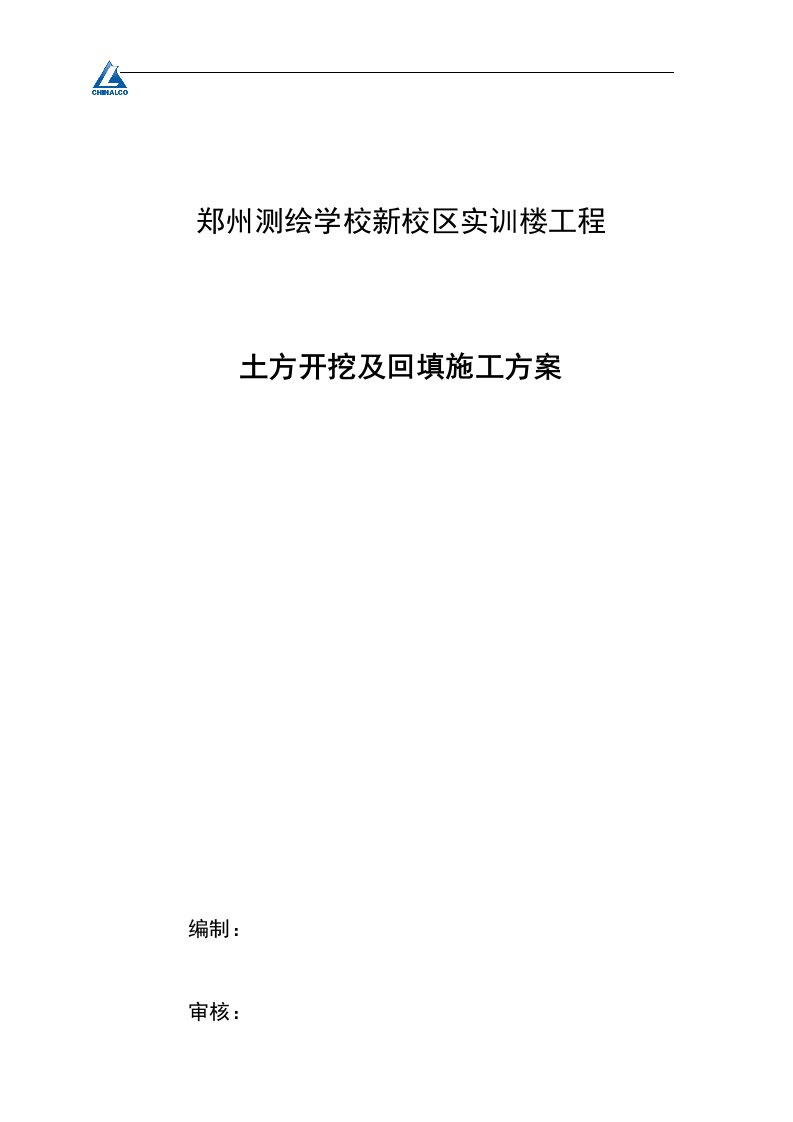 CHINALCO

郑州测绘学校新校区实训楼工程

土方开挖及回填施工方案

编制：

审核：